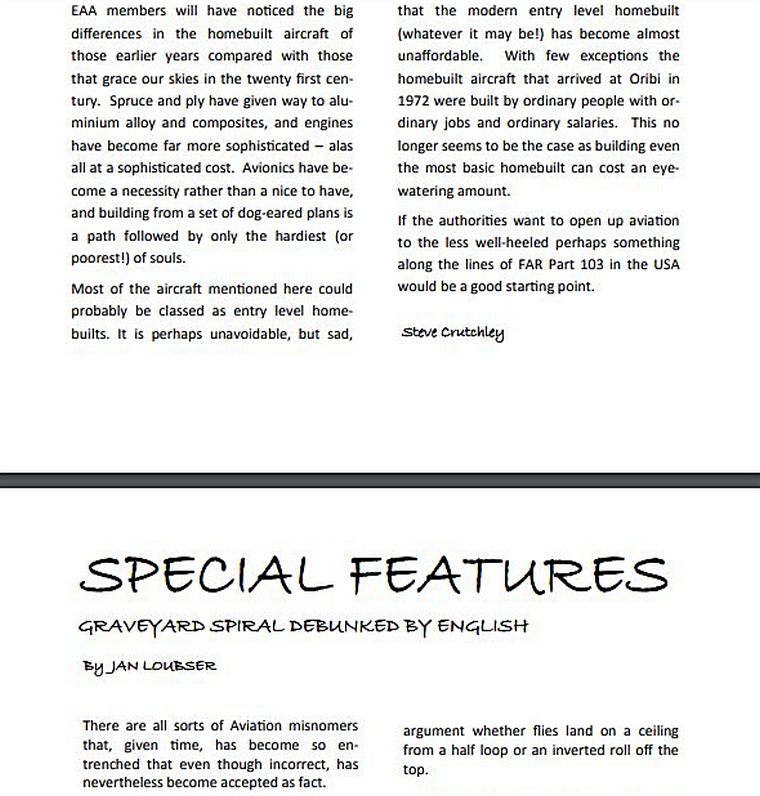 EAA members will have noticed the big differences in the homebuilt aircraft of those earlier years compared with those that grace our skies in the twenty first century. Spruce and ply have given way to aluminium alloy and composites, and engines have become far more sophisticated – alas all at a sophisticated cost. Avionics have become a necessity rather than a nice to have, and building from a set of dog-eared plans is a path followed by only the hardiest (or poorest!) of souls.

Most of the aircraft mentioned here could probably be classed as entry level homebuilts. It is perhaps unavoidable, but sad, that the modern entry level homebuilt (whatever it may be!) has become almost unaffordable. With few exceptions the homebuilt aircraft that arrived at Oribi in 1972 were built by ordinary people with ordinary jobs and ordinary salaries. This no longer seems to be the case as building even the most basic homebuilt can cost an eye-watering amount.

If the authorities want to open up aviation to the less well-heeled perhaps something along the lines of FAR Part 103 in the USA would be a good starting point.

Steve Crutchley

SPECIAL FEATURES

GRAVEYARD SPIRAL DEBUNKED BY ENGLISH

By JAN LOUBSER

There are all sorts of Aviation misnomers that, given time, has become so entrenched that even though incorrect, has nevertheless become accepted as fact.

argument whether flies land on a ceiling from a half loop or an inverted roll off the top.